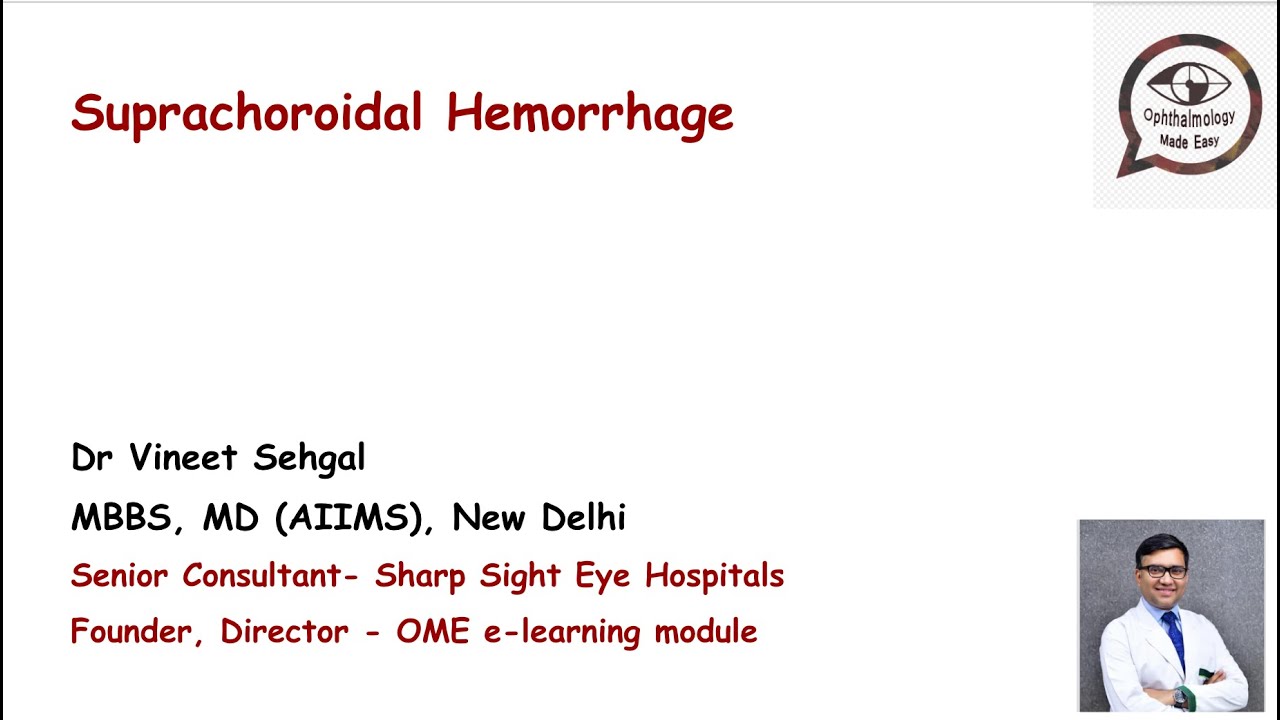 Suprachoroidal Hemorrhage

Ophthalmology
Made Easy

Dr Vineet Sehgal

MBBS, MD (AIIMS), New Delhi

Senior Consultant- Sharp Sight Eye Hospitals

Founder, Director - OME e-learning module